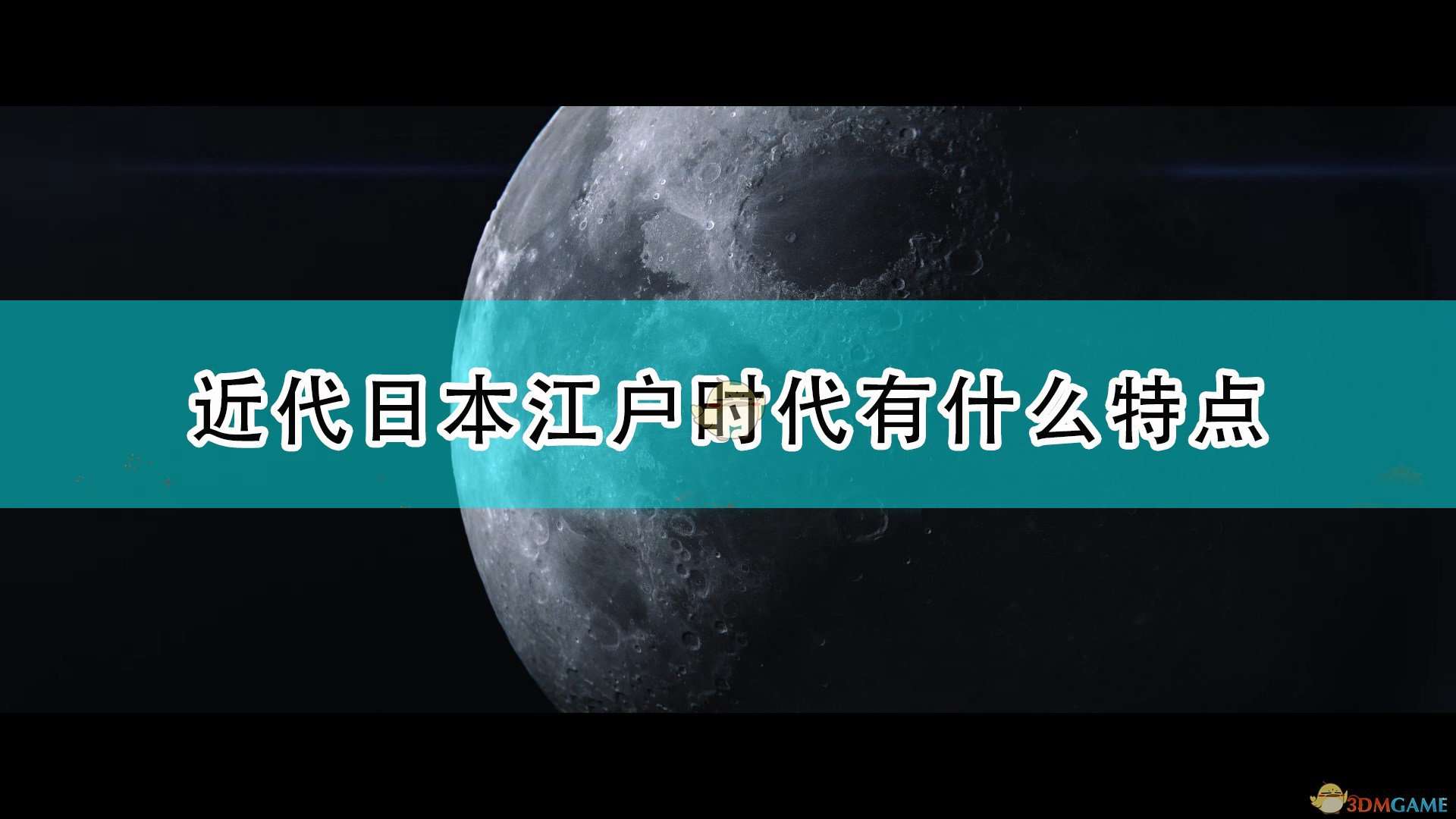 近代日本江户时代有什么特点

3DMGAME